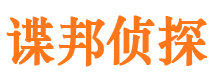 谍邦侦探